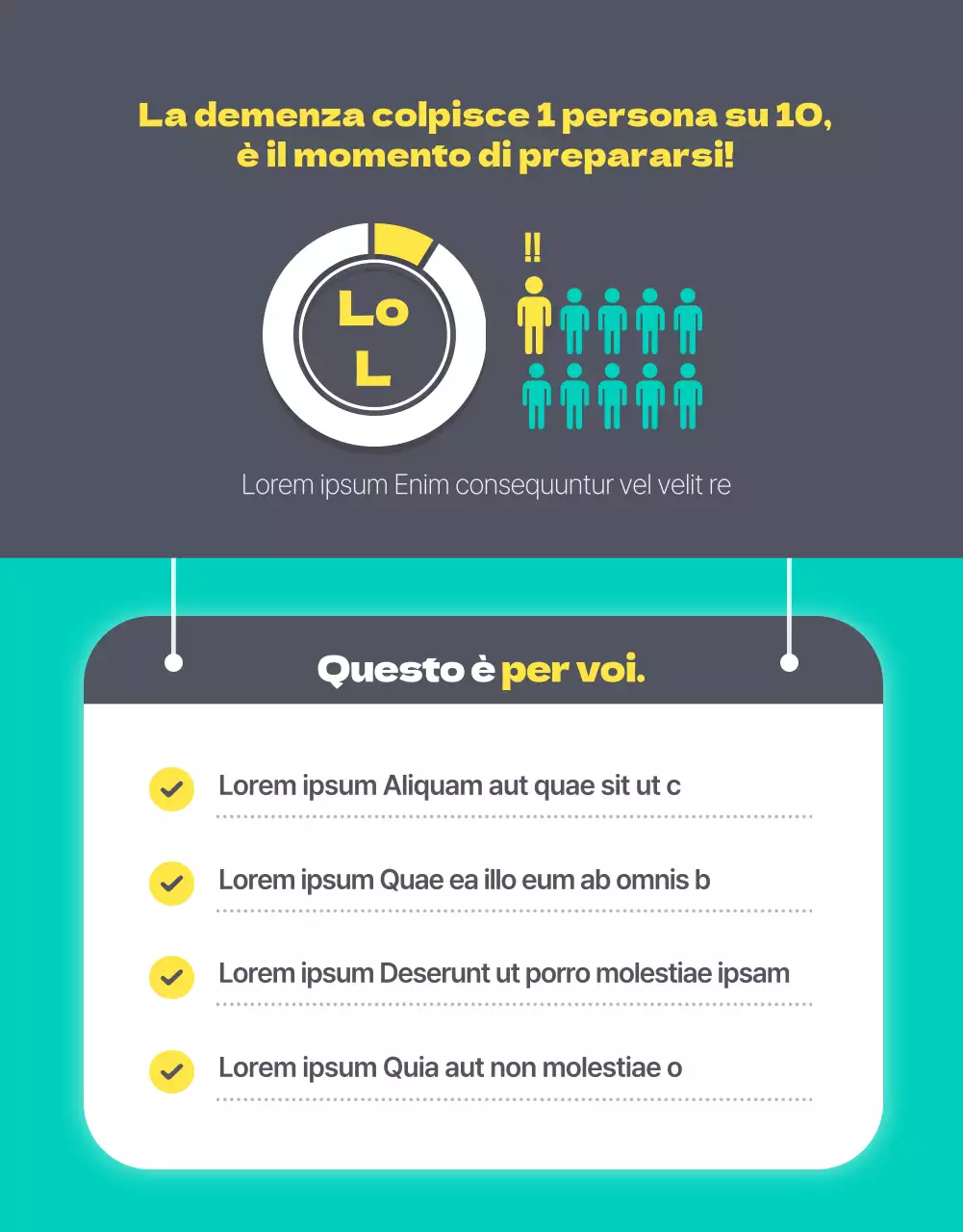 La demenza colpisce 1 persona su 10, è il momento di prepararsi!

Lo
L

!!

Lorem ipsum Enim consequuntur vel velit re

Questo è per voi.

Lorem ipsum Aliquam aut quae sit ut c

Lorem ipsum Quae ea illo eum ab omnis b

Lorem ipsum Deserunt ut porro molestiae ipsam

Lorem ipsum Quia aut non molestiae o